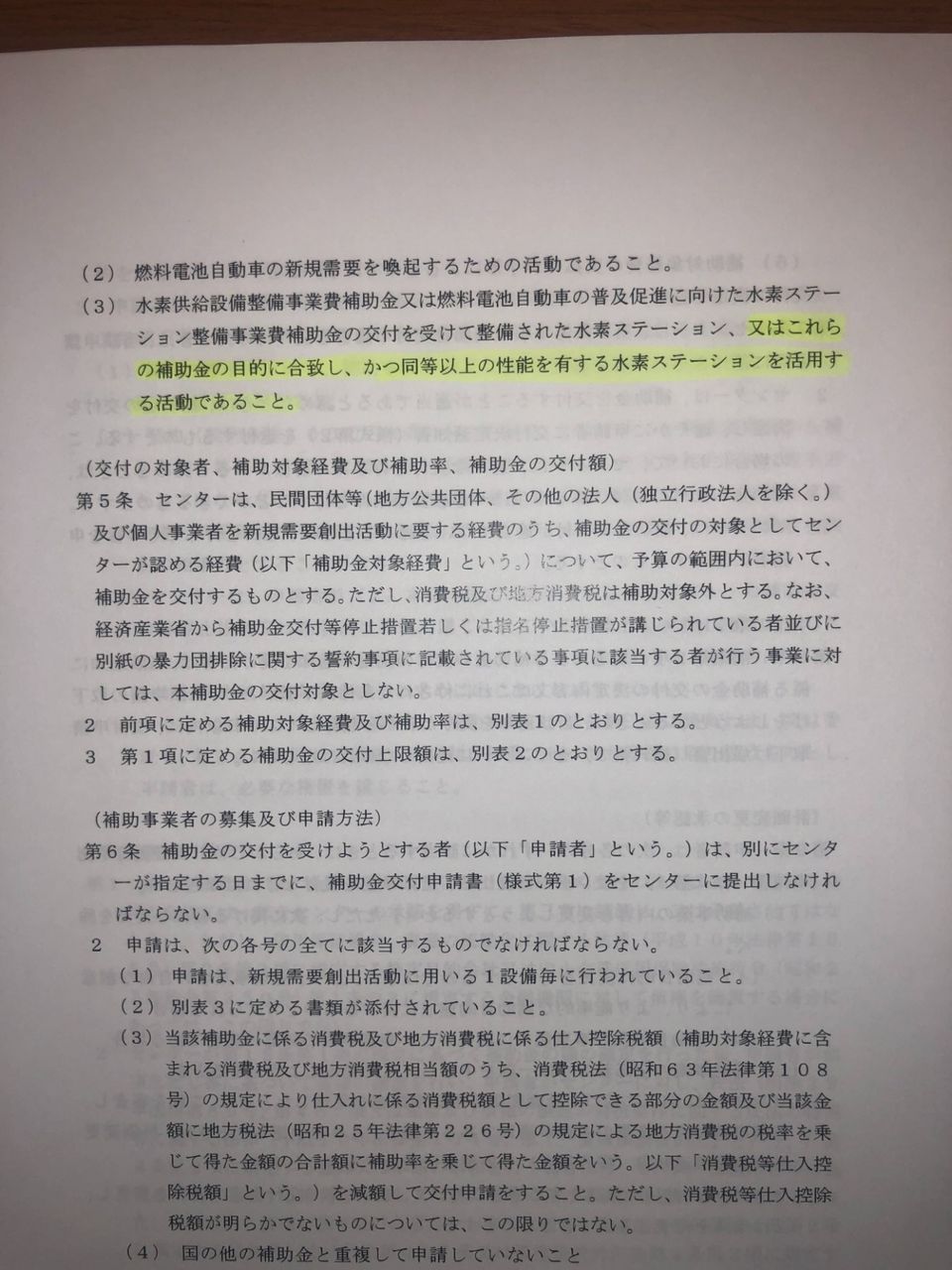 （2） 燃料電池自動車の新規需要を喚起するための活動であること。

（3） 水素供給設備整備事業費補助金又は燃料電池自動車の普及促進に向けた水素ステーション整備事業費補助金の交付を受けて整備された水素ステーション、又はこれらの補助金の目的に合致し、かつ同等以上の性能を有する水素ステーションを活用する活動であること。

（交付の対象者、補助対象経費及び補助率、補助金の交付額）

第5条 センターは、民間団体等（地方公共団体、その他の法人（独立行政法人を除く。）及び個人事業者を新規需要創出活動に要する経費のうち、補助金の交付の対象としてセンターが認める経費（以下「補助金対象経費」という。）について、予算の範囲内において、補助金を交付するものとする。ただし、消費税及び地方消費税は補助対象外とする。なお、経済産業省から補助金交付等停止措置若しくは指名停止措置が講じられている者並びに別紙の暴力団排除に関する誓約事項に記載されている事項に該当する者が行う事業に対しては、本補助金の交付対象としない。

2 前項に定める補助対象経費及び補助率は、別表1のとおりとする。

3 第1項に定める補助金の交付上限額は、別表2のとおりとする。

（補助事業者の募集及び申請方法）

第6条 補助金の交付を受けようとする者（以下「申請者」という。）は、別にセンターが指定する日までに、補助金交付申請書（様式第1）をセンターに提出しなければならない。

2 申請は、次の各号の全てに該当するものでなければならない。

（1） 申請は、新規需要創出活動に用いる1設備毎に行われていること。

（2） 別表3に定める書類が添付されていること。

（3） 当該補助金に係る消費税及び地方消費税に係る仕入控除税額（補助対象経費に含まれる消費税及び地方消費税相当額のうち、消費税法（昭和63年法律第108号）の規定により仕入れに係る消費税額として控除できる部分の金額及び当該金額に地方税法（昭和25年法律第226号）の規定による地方消費税の税率を乗じて得た金額の合計額に補助率を乗じて得た金額をいう。以下「消費税等仕入控除税額」という。）を減額して交付申請をすること。ただし、消費税等仕入控除税額が明らかでないものについては、この限りではない。

（4） 国の他の補助金と重複して申請していないこと